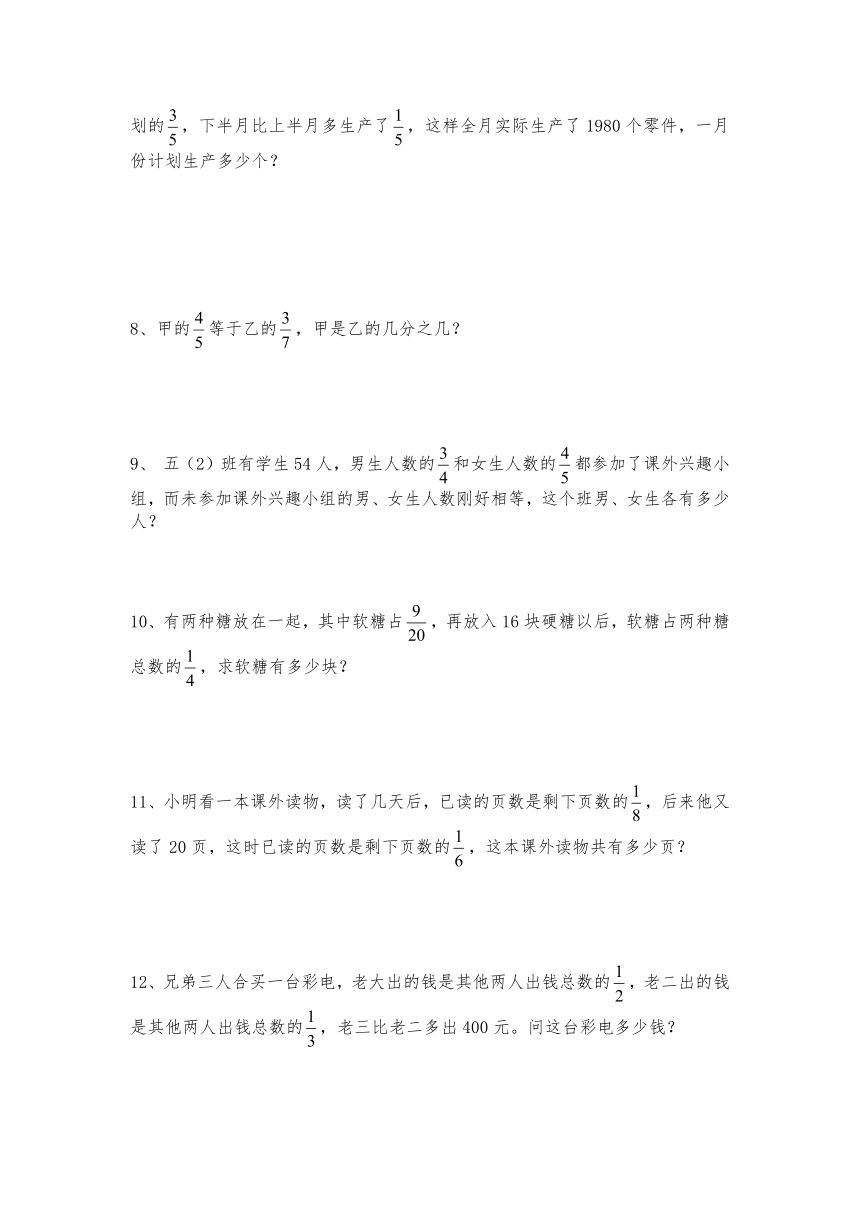 划的$\frac{3}{5}$，下半月比上半月多生产了$\frac{1}{5}$，这样全月实际生产了1980个零件，一月份计划生产多少个？

8、甲的$\frac{4}{5}$等于乙的$\frac{3}{7}$，甲是乙的几分之几？

9、 五（2）班有学生54人，男生人数的$\frac{3}{4}$和女生人数的$\frac{4}{5}$都参加了课外兴趣小组，而未参加课外兴趣小组的男、女生人数刚好相等，这个班男、女生各有多少人？

10、有两种糖放在一起，其中软糖占$\frac{9}{20}$，再放入16块硬糖以后，软糖占两种糖总数的$\frac{1}{4}$，求软糖有多少块？

11、小明看一本课外读物，读了几天后，已读的页数是剩下页数的$\frac{1}{8}$，后来他又读了20页，这时已读的页数是剩下页数的$\frac{1}{6}$，这本课外读物共有多少页？

12、兄弟三人合买一台彩电，老大出的钱是其他两人出钱总数的$\frac{1}{2}$，老二出的钱是其他两人出钱总数的$\frac{1}{3}$，老三比老二多出400元。问这台彩电多少钱？